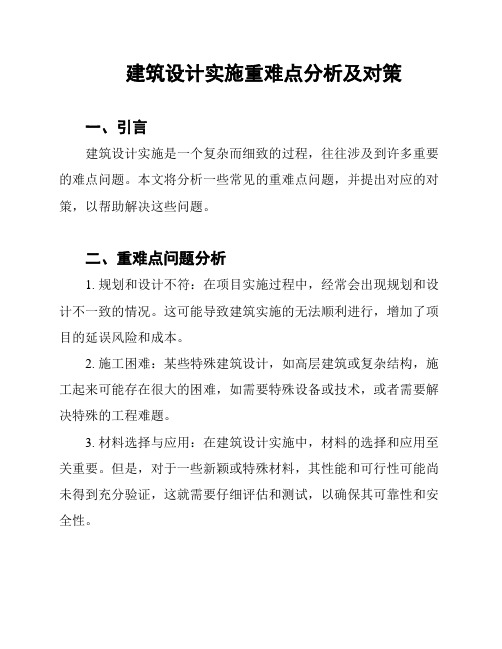 建筑设计实施重难点分析及对策

一、引言

建筑设计实施是一个复杂而细致的过程，往往涉及到许多重要的难点问题。本文将分析一些常见的重难点问题，并提出对应的对策，以帮助解决这些问题。

二、重难点问题分析

1. 规划和设计不符：在项目实施过程中，经常会出现规划和设计不一致的情况。这可能导致建筑实施的无法顺利进行，增加了项目的延误风险和成本。

2. 施工困难：某些特殊建筑设计，如高层建筑或复杂结构，施工起来可能存在很大的困难，如需要特殊设备或技术，或者需要解决特殊的工程难题。

3. 材料选择与应用：在建筑设计实施中，材料的选择和应用至关重要。但是，对于一些新颖或特殊材料，其性能和可行性可能尚未得到充分验证，这就需要仔细评估和测试，以确保其可靠性和安全性。